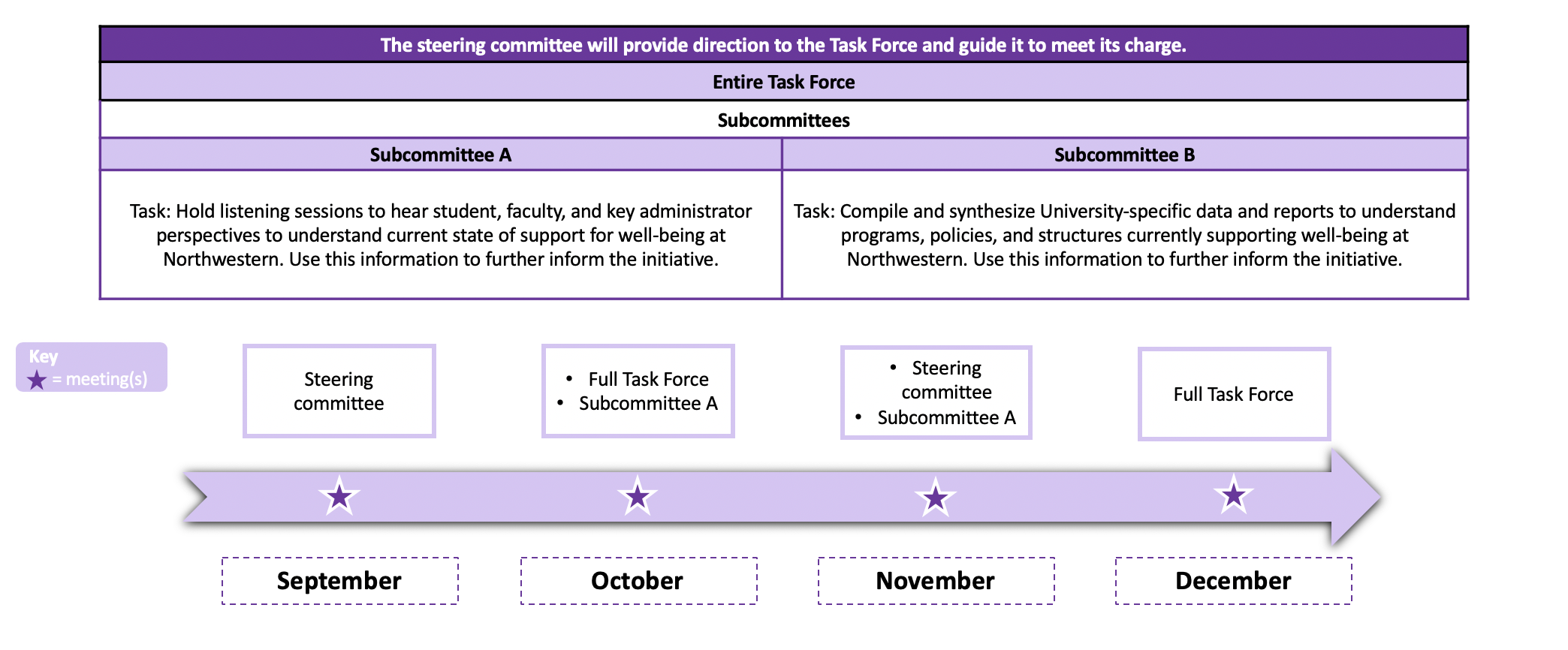 The steering committee will provide direction to the Task Force and guide it to meet its charge.

Entire Task Force

Subcommittees

| Subcommittee A | Subcommittee B |
|---|---|
| Task: Hold listening sessions to hear student, faculty, and key administrator perspectives to understand current state of support for well-being at Northwestern. Use this information to further inform the initiative. | Task: Compile and synthesize University-specific data and reports to understand programs, policies, and structures currently supporting well-being at Northwestern. Use this information to further inform the initiative. |

Key
★ = meeting(s)

Steering committee

• Full Task Force
• Subcommittee A

• Steering committee
• Subcommittee A

Full Task Force

September

October

November

December